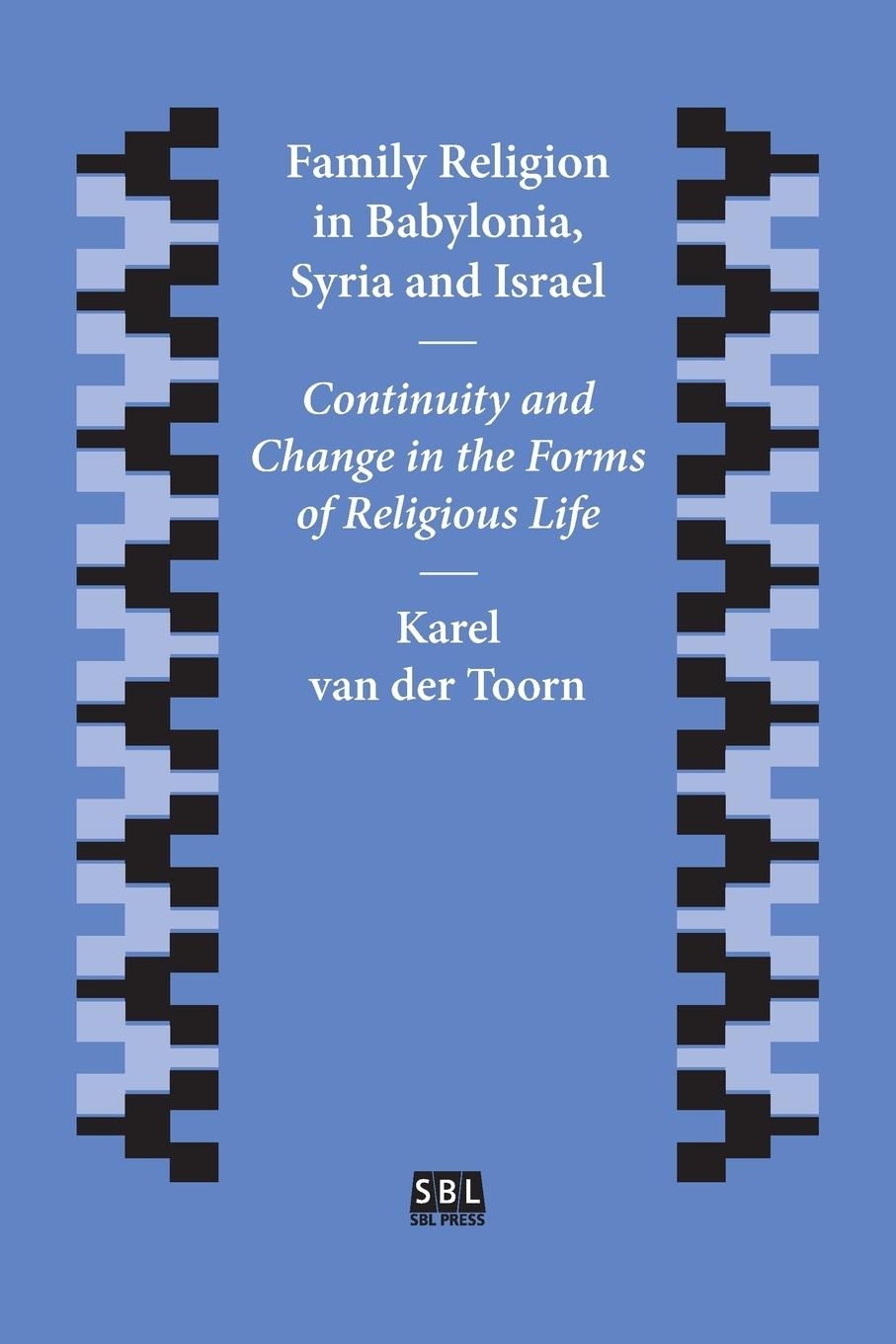 Family Religion in Babylonia, Syria and Israel

Continuity and Change in the Forms of Religious Life

Karel van der Toorn

SBL
SBL PRESS